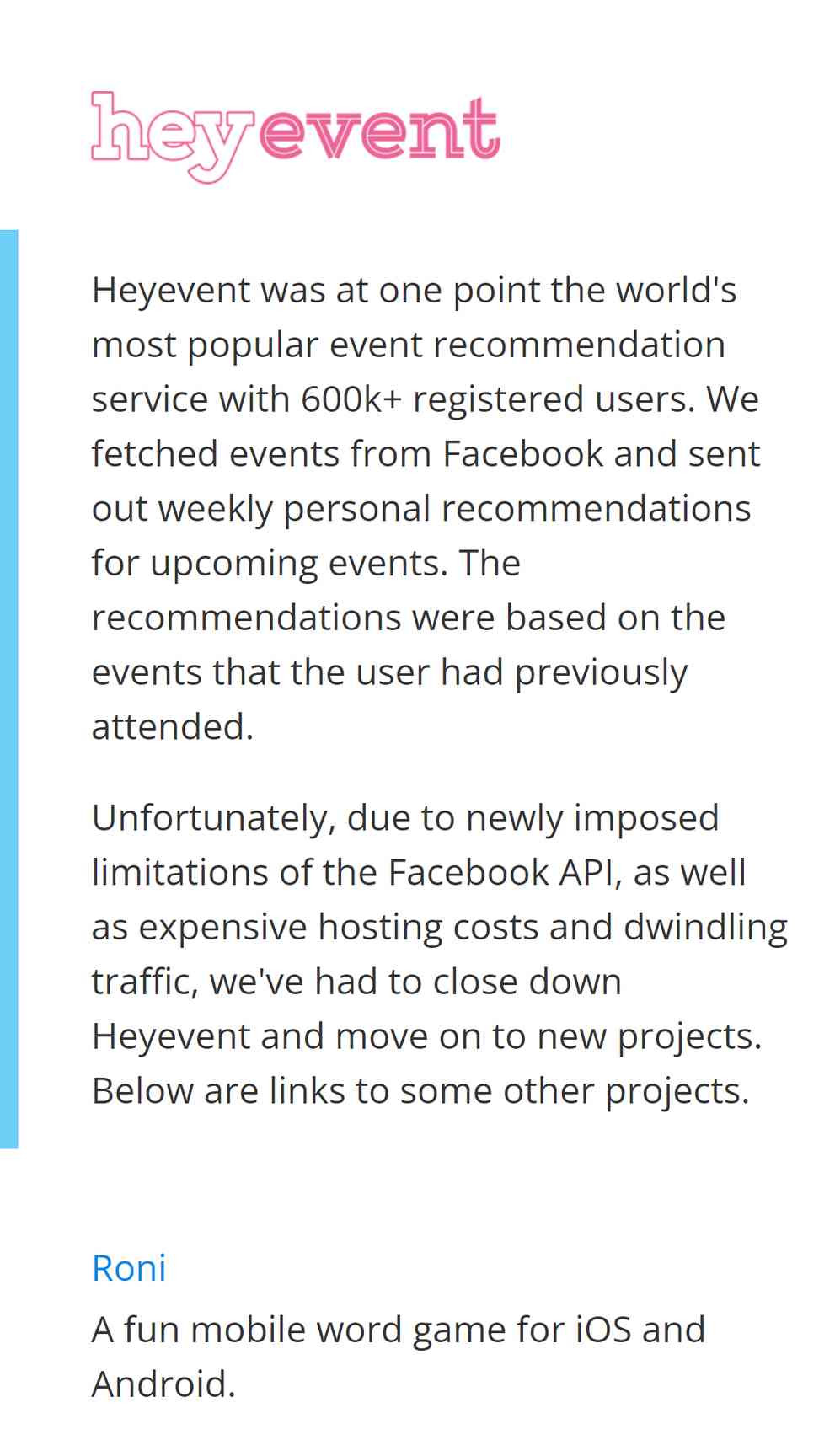 heyevent

Heyevent was at one point the world's most popular event recommendation service with 600k+ registered users. We fetched events from Facebook and sent out weekly personal recommendations for upcoming events. The recommendations were based on the events that the user had previously attended.

Unfortunately, due to newly imposed limitations of the Facebook API, as well as expensive hosting costs and dwindling traffic, we've had to close down Heyevent and move on to new projects. Below are links to some other projects.

Roni
A fun mobile word game for iOS and Android.